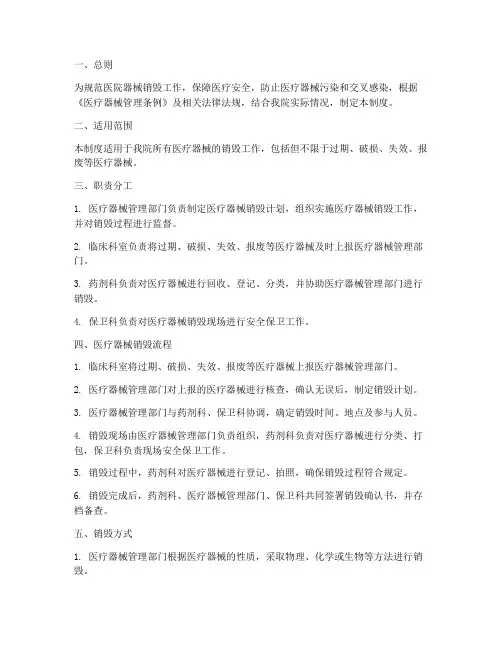 一、总则

为规范医院器械销毁工作，保障医疗安全，防止医疗器械污染和交叉感染，根据《医疗器械管理条例》及相关法律法规，结合我院实际情况，制定本制度。

二、适用范围

本制度适用于我院所有医疗器械的销毁工作，包括但不限于过期、破损、失效、报废等医疗器械。

三、职责分工

1. 医疗器械管理部门负责制定医疗器械销毁计划，组织实施医疗器械销毁工作，并对销毁过程进行监督。

2. 临床科室负责将过期、破损、失效、报废等医疗器械及时上报医疗器械管理部门。

3. 药剂科负责对医疗器械进行回收、登记、分类，并协助医疗器械管理部门进行销毁。

4. 保卫科负责对医疗器械销毁现场进行安全保卫工作。

四、医疗器械销毁流程

1. 临床科室将过期、破损、失效、报废等医疗器械上报医疗器械管理部门。

2. 医疗器械管理部门对上报的医疗器械进行核查，确认无误后，制定销毁计划。

3. 医疗器械管理部门与药剂科、保卫科协调，确定销毁时间、地点及参与人员。

4. 销毁现场由医疗器械管理部门负责组织，药剂科负责对医疗器械进行分类、打包，保卫科负责现场安全保卫工作。

5. 销毁过程中，药剂科对医疗器械进行登记、拍照，确保销毁过程符合规定。

6. 销毁完成后，药剂科、医疗器械管理部门、保卫科共同签署销毁确认书，并存档备查。

五、销毁方式

1. 医疗器械管理部门根据医疗器械的性质，采取物理、化学或生物等方法进行销毁。